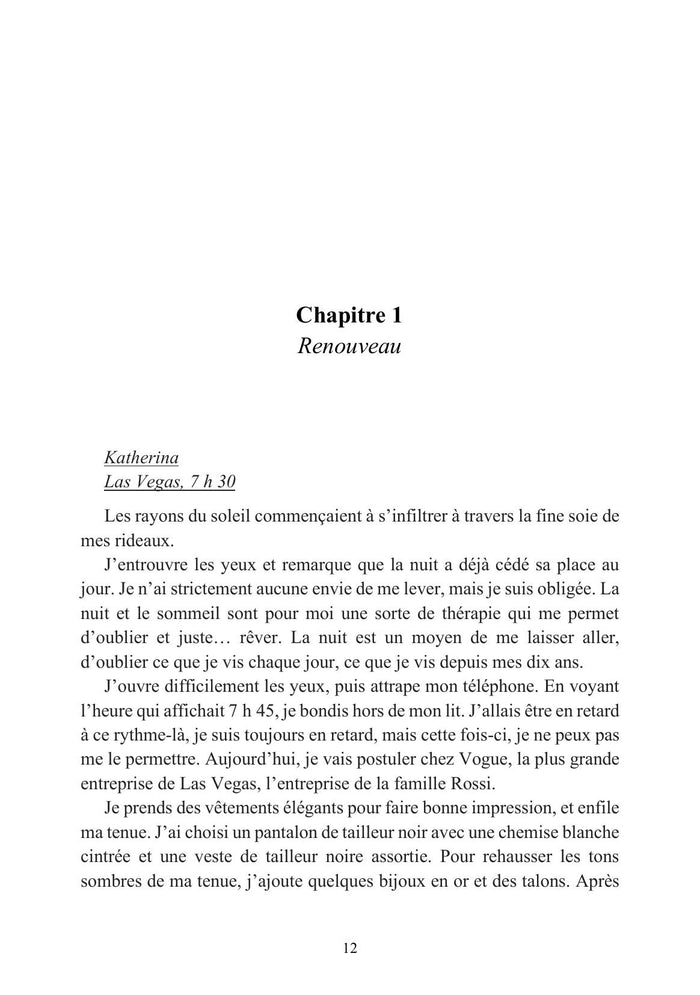 Chapitre 1
Renouveau

Katherina
Las Vegas, 7 h 30

Les rayons du soleil commençaient à s'infiltrer à travers la fine soie de mes rideaux.

J'entrouvre les yeux et remarque que la nuit a déjà cédé sa place au jour. Je n'ai strictement aucune envie de me lever, mais je suis obligée. La nuit et le sommeil sont pour moi une sorte de thérapie qui me permet d'oublier et juste… rêver. La nuit est un moyen de me laisser aller, d'oublier ce que je vis chaque jour, ce que je vis depuis mes dix ans.

J'ouvre difficilement les yeux, puis attrape mon téléphone. En voyant l'heure qui affichait 7 h 45, je bondis hors de mon lit. J'allais être en retard à ce rythme-là, je suis toujours en retard, mais cette fois-ci, je ne peux pas me le permettre. Aujourd'hui, je vais postuler chez Vogue, la plus grande entreprise de Las Vegas, l'entreprise de la famille Rossi.

Je prends des vêtements élégants pour faire bonne impression, et enfile ma tenue. J'ai choisi un pantalon de tailleur noir avec une chemise blanche cintrée et une veste de tailleur noire assortie. Pour rehausser les tons sombres de ma tenue, j'ajoute quelques bijoux en or et des talons. Après

12